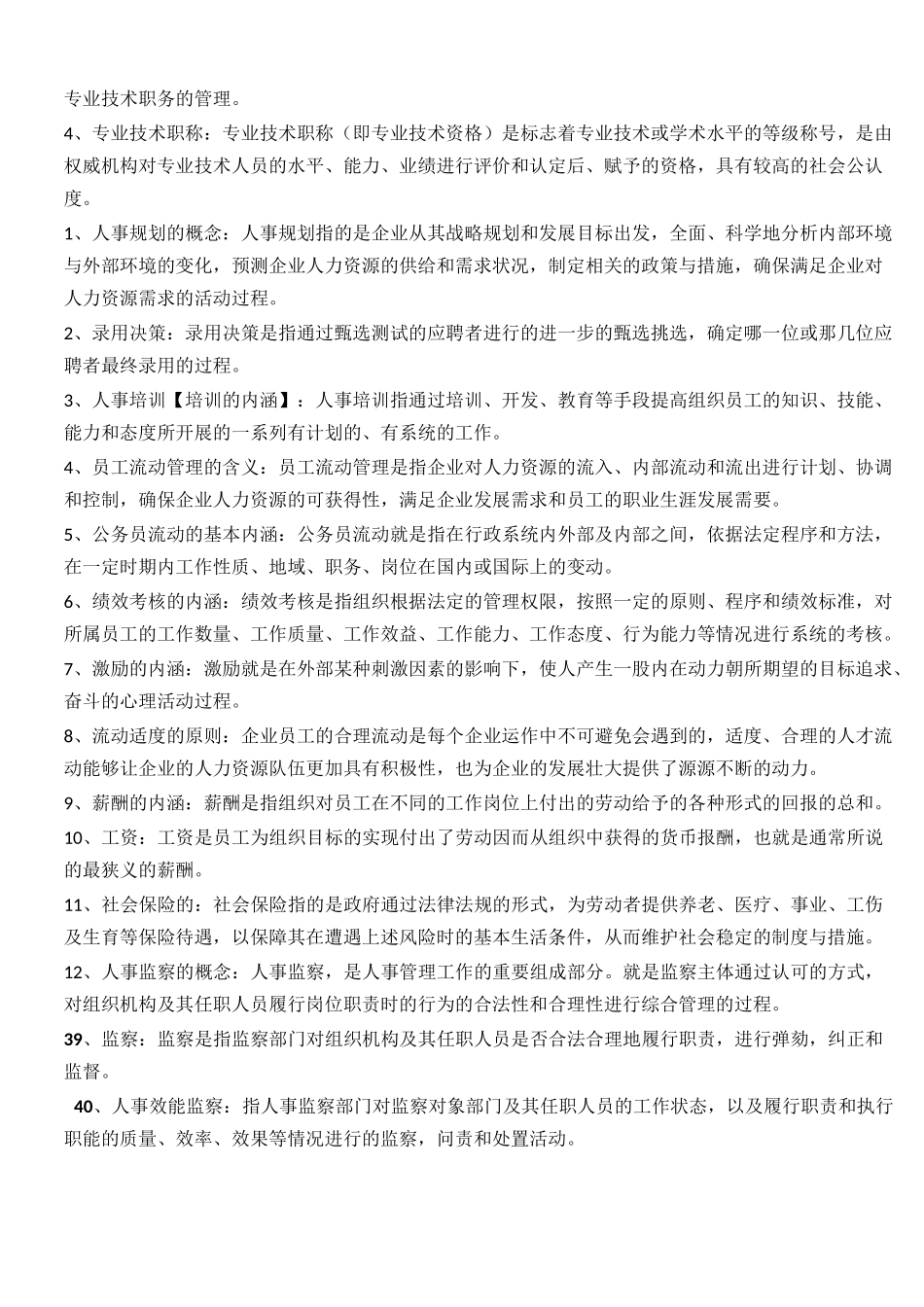 专业技术职务的管理。

4、专业技术职称：专业技术职称（即专业技术资格）是标志着专业技术或学术水平的等级称号，是由权威机构对专业技术人员的水平、能力、业绩进行评价和认定后、赋予的资格，具有较高的社会公认度。

1、人事规划的概念：人事规划指的是企业从其战略规划和发展目标出发，全面、科学地分析内部环境与外部环境的变化，预测企业人力资源的供给和需求状况，制定相关的政策与措施，确保满足企业对人力资源需求的活动过程。

2、录用决策：录用决策是指通过甄选测试的应聘者进行的进一步的甄选挑选，确定哪一位或那几位应聘者最终录用的过程。

3、人事培训【培训的内涵】：人事培训指通过培训、开发、教育等手段提高组织员工的知识、技能、能力和态度所开展的一系列有计划的、有系统的工作。

4、员工流动管理的含义：员工流动管理是指企业对人力资源的流入、内部流动和流出进行计划、协调和控制，确保企业人力资源的可获得性，满足企业发展需求和员工的职业生涯发展需要。

5、公务员流动的基本内涵：公务员流动就是指在行政系统内外部及内部之间，依据法定程序和方法，在一定时期内工作性质、地域、职务、岗位在国内或国际上的变动。

6、绩效考核的内涵：绩效考核是指组织根据法定的管理权限，按照一定的原则、程序和绩效标准，对所属员工的工作数量、工作质量、工作效益、工作能力、工作态度、行为能力等情况进行系统的考核。

7、激励的内涵：激励就是在外部某种刺激因素的影响下，使人产生一股内在动力朝所期望的目标追求、奋斗的心理活动过程。

8、流动适度的原则：企业员工的合理流动是每个企业运作中不可避免会遇到的，适度、合理的人才流动能够让企业的人力资源队伍更加具有积极性，也为企业的发展壮大提供了源源不断的动力。

9、薪酬的内涵：薪酬是指组织对员工在不同的工作岗位上付出的劳动给予的各种形式的回报的总和。

10、工资：工资是员工为组织目标的实现付出了劳动因而从组织中获得的货币报酬，也就是通常所说的最狭义的薪酬。

11、社会保险的：社会保险指的是政府通过法律法规的形式，为劳动者提供养老、医疗、事业、工伤及生育等保险待遇，以保障其在遭遇上述风险时的基本生活条件，从而维护社会稳定的制度与措施。

12、人事监察的概念：人事监察，是人事管理工作的重要组成部分。就是监察主体通过认可的方式，对组织机构及其任职人员履行岗位职责时的行为的合法性和合理性进行综合管理的过程。

39、监察：监察是指监察部门对组织机构及其任职人员是否合法合理地履行职责，进行弹劾，纠正和监督。

40、人事效能监察：指人事监察部门对监察对象部门及其任职人员的工作状态，以及履行职责和执行职能的质量、效率、效果等情况进行的监察，问责和处置活动。